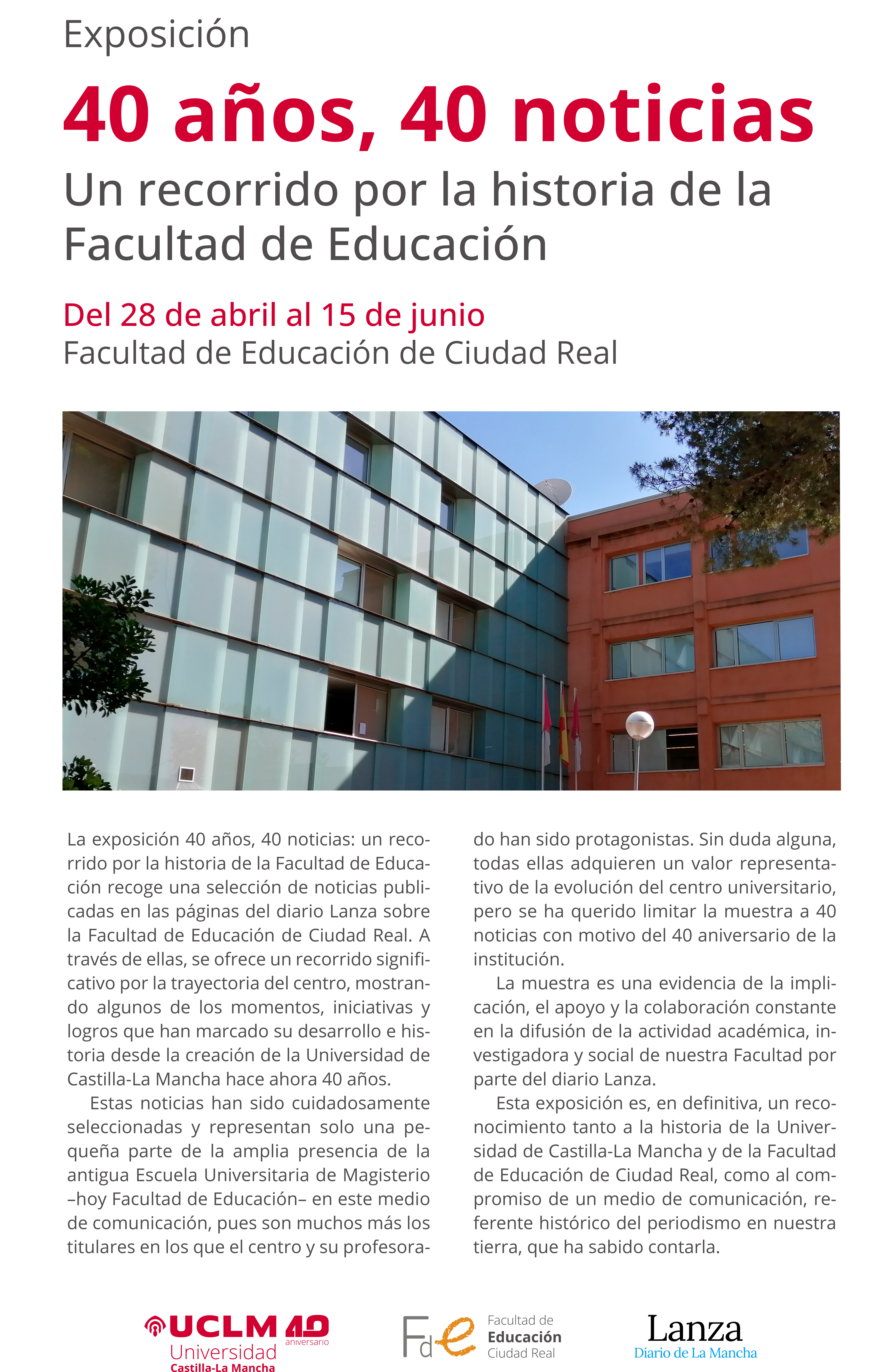 Exposición

40 años, 40 noticias

Un recorrido por la historia de la Facultad de Educación

Del 28 de abril al 15 de junio
Facultad de Educación de Ciudad Real

La exposición 40 años, 40 noticias: un recorrido por la historia de la Facultad de Educación recoge una selección de noticias publicadas en las páginas del diario Lanza sobre la Facultad de Educación de Ciudad Real. A través de ellas, se ofrece un recorrido significativo por la trayectoria del centro, mostrando algunos de los momentos, iniciativas y logros que han marcado su desarrollo e historia desde la creación de la Universidad de Castilla-La Mancha hace ahora 40 años.

Estas noticias han sido cuidadosamente seleccionadas y representan solo una pequeña parte de la amplia presencia de la antigua Escuela Universitaria de Magisterio –hoy Facultad de Educación– en este medio de comunicación, pues son muchos más los titulares en los que el centro y su profesorado han sido protagonistas. Sin duda alguna, todas ellas adquieren un valor representativo de la evolución del centro universitario, pero se ha querido limitar la muestra a 40 noticias con motivo del 40 aniversario de la institución.

La muestra es una evidencia de la implicación, el apoyo y la colaboración constante en la difusión de la actividad académica, investigadora y social de nuestra Facultad por parte del diario Lanza.

Esta exposición es, en definitiva, un reconocimiento tanto a la historia de la Universidad de Castilla-La Mancha y de la Facultad de Educación de Ciudad Real, como al compromiso de un medio de comunicación, referente histórico del periodismo en nuestra tierra, que ha sabido contarla.

UCLM 40 aniversario
Universidad Castilla-La Mancha

Fde Facultad de Educación Ciudad Real

Lanza
Diario de La Mancha